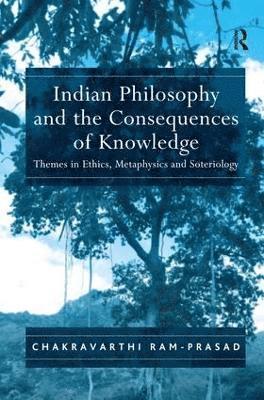 R

Indian Philosophy and the Consequences of Knowledge

Themes in Ethics, Metaphysics and Soteriology

CHAKRAVARTHI RAM-PRASAD